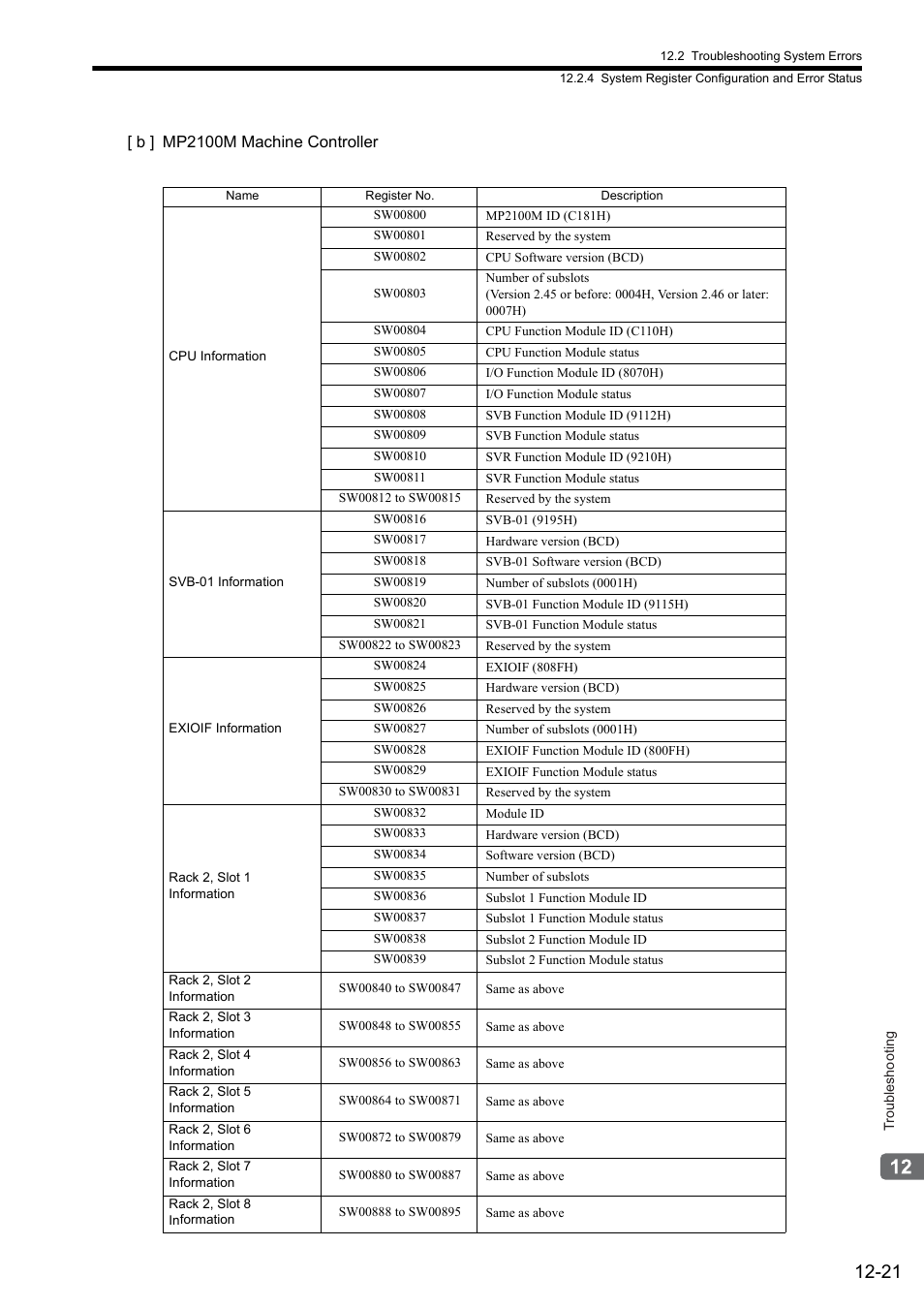 12.2 Troubleshooting System Errors
12.2.4 System Register Configuration and Error Status

[ b ] MP2100M Machine Controller

| Name | Register No. | Description |
|---|---|---|
| CPU Information | SW00800 | MP2100M ID (C181H) |
| | SW00801 | Reserved by the system |
| | SW00802 | CPU Software version (BCD) |
| | SW00803 | Number of subslots (Version 2.45 or before: 0004H, Version 2.46 or later: 0007H) |
| | SW00804 | CPU Function Module ID (C110H) |
| | SW00805 | CPU Function Module status |
| | SW00806 | I/O Function Module ID (8070H) |
| | SW00807 | I/O Function Module status |
| | SW00808 | SVB Function Module ID (9112H) |
| | SW00809 | SVB Function Module status |
| | SW00810 | SVR Function Module ID (9210H) |
| | SW00811 | SVR Function Module status |
| | SW00812 to SW00815 | Reserved by the system |
| SVB-01 Information | SW00816 | SVB-01 (9195H) |
| | SW00817 | Hardware version (BCD) |
| | SW00818 | SVB-01 Software version (BCD) |
| | SW00819 | Number of subslots (0001H) |
| | SW00820 | SVB-01 Function Module ID (9115H) |
| | SW00821 | SVB-01 Function Module status |
| | SW00822 to SW00823 | Reserved by the system |
| EXIOIF Information | SW00824 | EXIOIF (808FH) |
| | SW00825 | Hardware version (BCD) |
| | SW00826 | Reserved by the system |
| | SW00827 | Number of subslots (0001H) |
| | SW00828 | EXIOIF Function Module ID (800FH) |
| | SW00829 | EXIOIF Function Module status |
| | SW00830 to SW00831 | Reserved by the system |
| Rack 2, Slot 1 Information | SW00832 | Module ID |
| | SW00833 | Hardware version (BCD) |
| | SW00834 | Software version (BCD) |
| | SW00835 | Number of subslots |
| | SW00836 | Subslot 1 Function Module ID |
| | SW00837 | Subslot 1 Function Module status |
| | SW00838 | Subslot 2 Function Module ID |
| | SW00839 | Subslot 2 Function Module status |
| Rack 2, Slot 2 Information | SW00840 to SW00847 | Same as above |
| Rack 2, Slot 3 Information | SW00848 to SW00855 | Same as above |
| Rack 2, Slot 4 Information | SW00856 to SW00863 | Same as above |
| Rack 2, Slot 5 Information | SW00864 to SW00871 | Same as above |
| Rack 2, Slot 6 Information | SW00872 to SW00879 | Same as above |
| Rack 2, Slot 7 Information | SW00880 to SW00887 | Same as above |
| Rack 2, Slot 8 Information | SW00888 to SW00895 | Same as above |

Troubleshooting
12

12-21